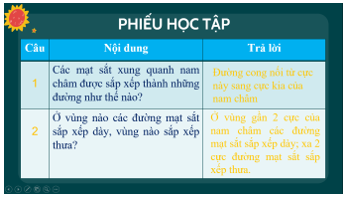 PHIẾU HỌC TẬP

| Câu | Nội dung | Trả lời |
|---|---|---|
| 1 | Các mạt sắt xung quanh nam châm được sắp xếp thành những đường như thế nào? | Đường cong nối từ cực này sang cực kia của nam châm |
| 2 | Ở vùng nào các đường mạt sắt sắp xếp dày, vùng nào sắp xếp thưa? | Ở vùng gần 2 cực của nam châm các đường mạt sắt sắp xếp dày; xa 2 cực đường mạt sắt sắp xếp thưa. |